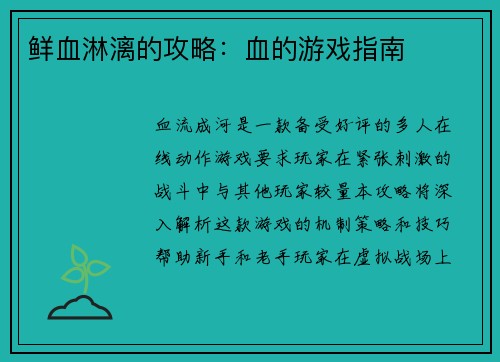 鲜血淋漓的攻略：血的游戏指南

血流成河是一款备受好评的多人在线动作游戏要求玩家在紧张刺激的战斗中与其他玩家较量本攻略将深入解析这款游戏的机制策略和技巧帮助新手和老手玩家在虚拟战场上